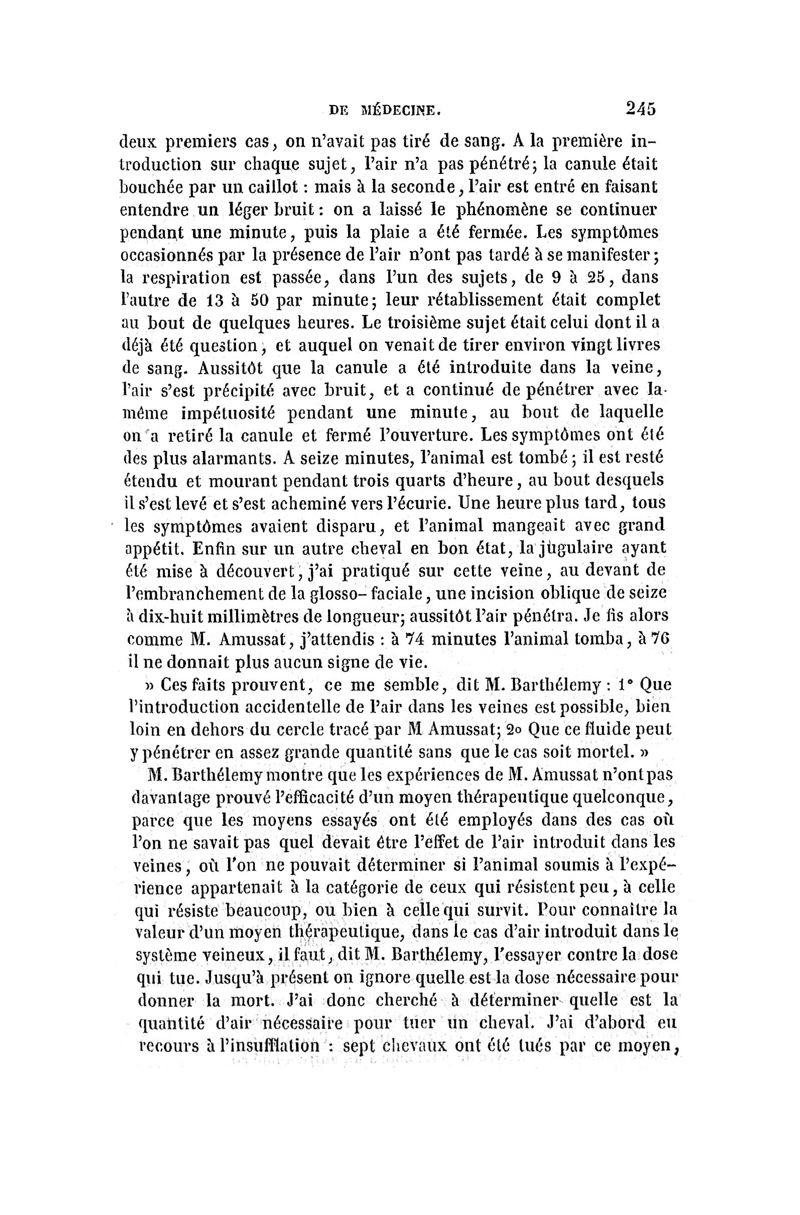 DE MÉDECINE. 245

deux premiers cas, on n'avait pas tiré de sang. A la première introduction sur chaque sujet, l'air n'a pas pénétré; la canule était bouchée par un caillot : mais à la seconde, l'air est entré en faisant entendre un léger bruit : on a laissé le phénomène se continuer pendant une minute, puis la plaie a été fermée. Les symptômes occasionnés par la présence de l'air n'ont pas tardé à se manifester; la respiration est passée, dans l'un des sujets, de 9 à 25, dans l'autre de 13 à 50 par minute; leur rétablissement était complet au bout de quelques heures. Le troisième sujet était celui dont il a déjà été question, et auquel on venait de tirer environ vingt livres de sang. Aussitôt que la canule a été introduite dans la veine, l'air s'est précipité avec bruit, et a continué de pénétrer avec la même impétuosité pendant une minute, au bout de laquelle on a retiré la canule et fermé l'ouverture. Les symptômes ont été des plus alarmants. A seize minutes, l'animal est tombé; il est resté étendu et mourant pendant trois quarts d'heure, au bout desquels il s'est levé et s'est acheminé vers l'écurie. Une heure plus tard, tous les symptômes avaient disparu, et l'animal mangeait avec grand appétit. Enfin sur un autre cheval en bon état, la jugulaire ayant été mise à découvert, j'ai pratiqué sur cette veine, au devant de l'embranchement de la glosso-faciale, une incision oblique de seize à dix-huit millimètres de longueur; aussitôt l'air pénétra. Je fis alors comme M. Amussat, j'attendis : à 74 minutes l'animal tomba, à 76 il ne donnait plus aucun signe de vie.

» Ces faits prouvent, ce me semble, dit M. Barthélemy : 1° Que l'introduction accidentelle de l'air dans les veines est possible, bien loin en dehors du cercle tracé par M Amussat; 2o Que ce fluide peut y pénétrer en assez grande quantité sans que le cas soit mortel. »

M. Barthélemy montre que les expériences de M. Amussat n'ont pas davantage prouvé l'efficacité d'un moyen thérapeutique quelconque, parce que les moyens essayés ont été employés dans des cas où l'on ne savait pas quel devait être l'effet de l'air introduit dans les veines, où l'on ne pouvait déterminer si l'animal soumis à l'expérience appartenait à la catégorie de ceux qui résistent peu, à celle qui résiste beaucoup, ou bien à celle qui survit. Pour connaître la valeur d'un moyen thérapeutique, dans le cas d'air introduit dans le système veineux, il faut, dit M. Barthélemy, l'essayer contre la dose qui tue. Jusqu'à présent on ignore quelle est la dose nécessaire pour donner la mort. J'ai donc cherché à déterminer quelle est la quantité d'air nécessaire pour tuer un cheval. J'ai d'abord eu recours à l'insufflation : sept chevaux ont été tués par ce moyen,